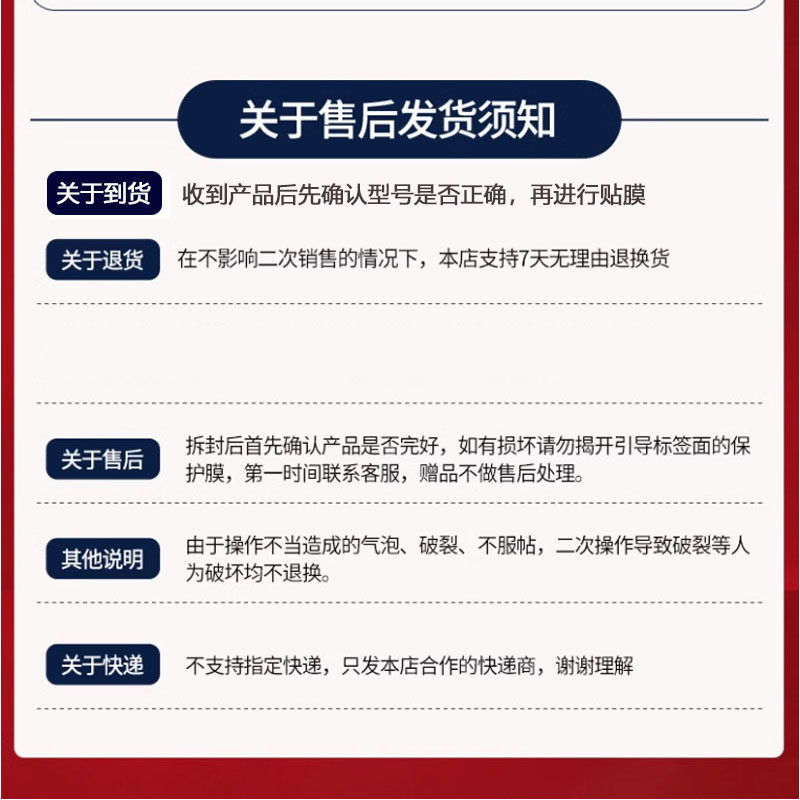 关于售后发货须知

关于到货 收到产品后先确认型号是否正确，再进行贴膜

关于退货 在不影响二次销售的情况下，本店支持7天无理由退换货

关于售后 拆封后首先确认产品是否完好，如有损坏请勿揭开引导标签面的保护膜，第一时间联系客服，赠品不做售后处理。

其他说明 由于操作不当造成的气泡、破裂、不服帖，二次操作导致破裂等人为破坏均不退换。

关于快递 不支持指定快递，只发本店合作的快递商，谢谢理解